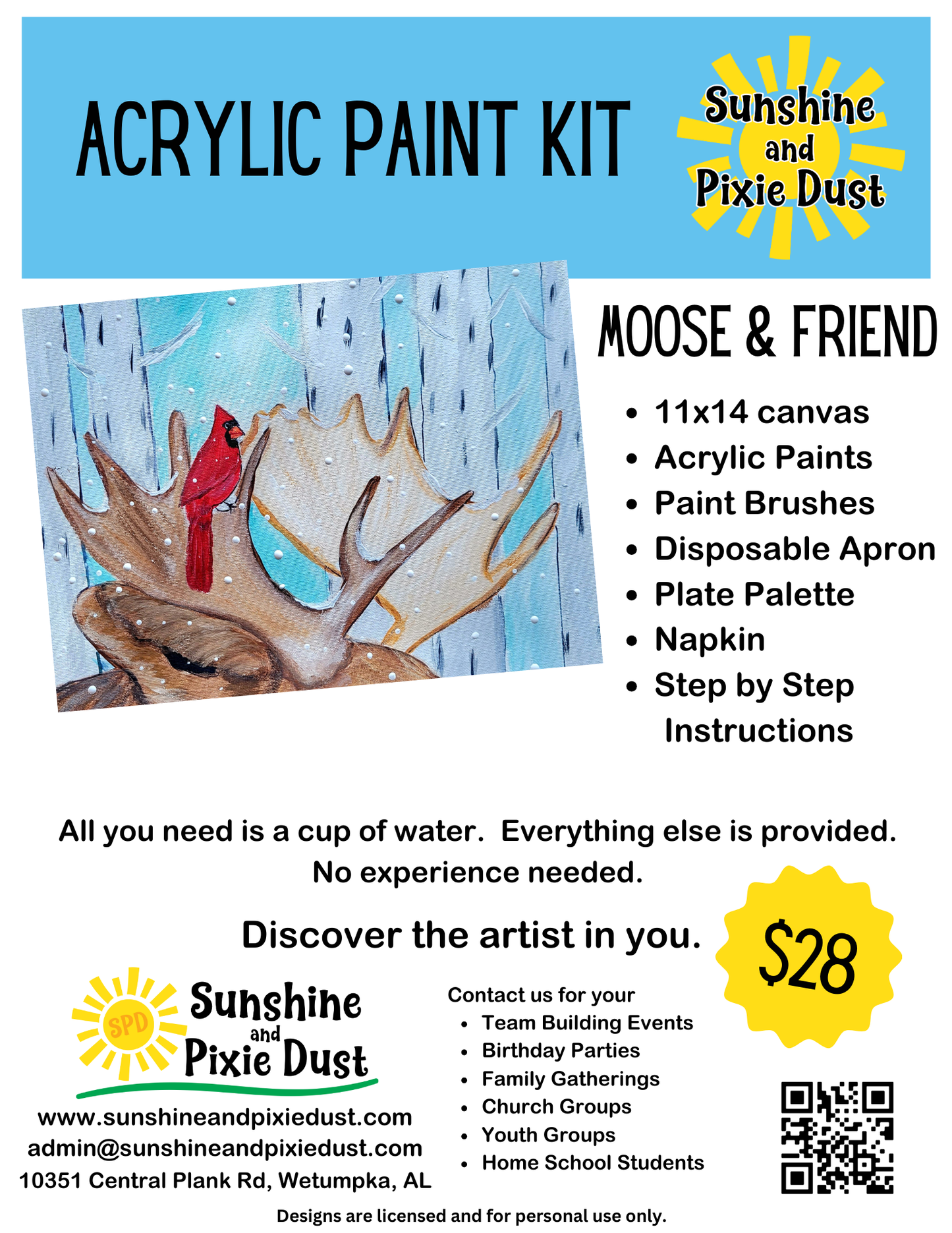 ACRYLIC PAINT KIT

Sunshine and Pixie Dust

MOOSE & FRIEND

- 11x14 canvas
- Acrylic Paints
- Paint Brushes
- Disposable Apron
- Plate Palette
- Napkin
- Step by Step Instructions

All you need is a cup of water. Everything else is provided. No experience needed.

Discover the artist in you.

$28

SPD Sunshine and Pixie Dust

www.sunshineandpixiedust.com
admin@sunshineandpixiedust.com
10351 Central Plank Rd, Wetumpka, AL

Contact us for your
- Team Building Events
- Birthday Parties
- Family Gatherings
- Church Groups
- Youth Groups
- Home School Students

Designs are licensed and for personal use only.